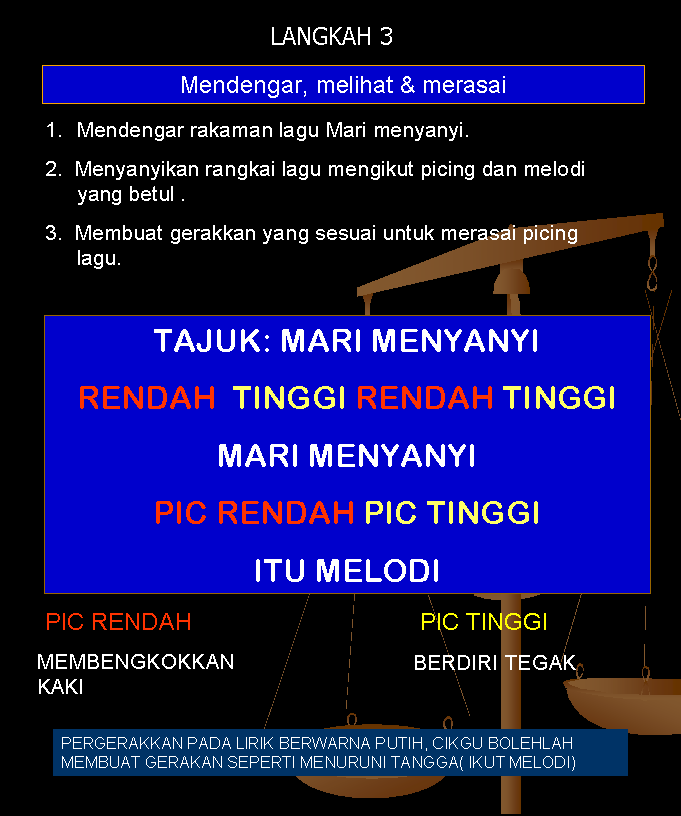 LANGKAH 3

Mendengar, melihat & merasai

1. Mendengar rakaman lagu Mari menyanyi.

2. Menyanyikan rangkai lagu mengikut picing dan melodi yang betul .

3. Membuat gerakkan yang sesuai untuk merasai picing lagu.

TAJUK: MARI MENYANYI

RENDAH TINGGI RENDAH TINGGI

MARI MENYANYI

PIC RENDAH PIC TINGGI

ITU MELODI

PIC RENDAH

MEMBENGKOKKAN KAKI

PIC TINGGI

BERDIRI TEGAK

PERGERAKKAN PADA LIRIK BERWARNA PUTIH, CIKGU BOLEHLAH MEMBUAT GERAKAN SEPERTI MENURUNI TANGGA( IKUT MELODI)